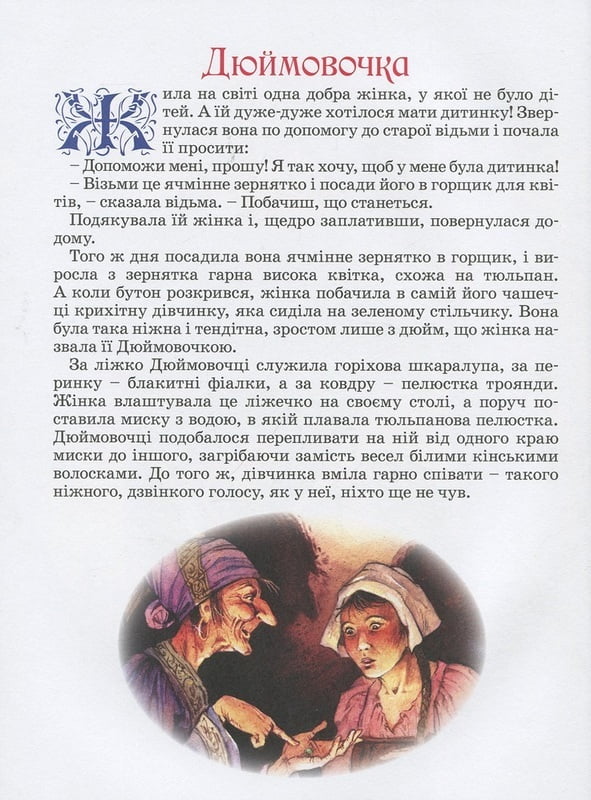 Дюймовочка

Жила на світі одна добра жінка, у якої не було дітей. А їй дуже-дуже хотілося мати дитинку! Звернулася вона по допомогу до старої відьми і почала її просити:

– Допоможи мені, прошу! Я так хочу, щоб у мене була дитинка!

– Візьми це ячмінне зернятко і посади його в горщик для квітів, – сказала відьма. – Побачиш, що станеться.

Подякувала їй жінка і, щедро заплативши, повернулася додому.

Того ж дня посадила вона ячмінне зернятко в горщик, і виросла з зернятка гарна висока квітка, схожа на тюльпан. А коли бутон розкрився, жінка побачила в самій його чашечці крихітну дівчинку, яка сиділа на зеленому стільчику. Вона була така ніжна і тендітна, зростом лише з дюйм, що жінка назвала її Дюймовочкою.

За ліжко Дюймовочці служила горіхова шкаралупа, за перинку – блакитні фіалки, а за ковдру – пелюстка троянди. Жінка влаштувала це ліжечко на своєму столі, а поруч поставила миску з водою, в якій плавала тюльпанова пелюстка. Дюймовочці подобалося перепливати на ній від одного краю миски до іншого, загрібаючи замість весел білими кінськими волосками. До того ж, дівчинка вміла гарно співати – такого ніжного, дзвінкого голосу, як у неї, ніхто ще не чув.